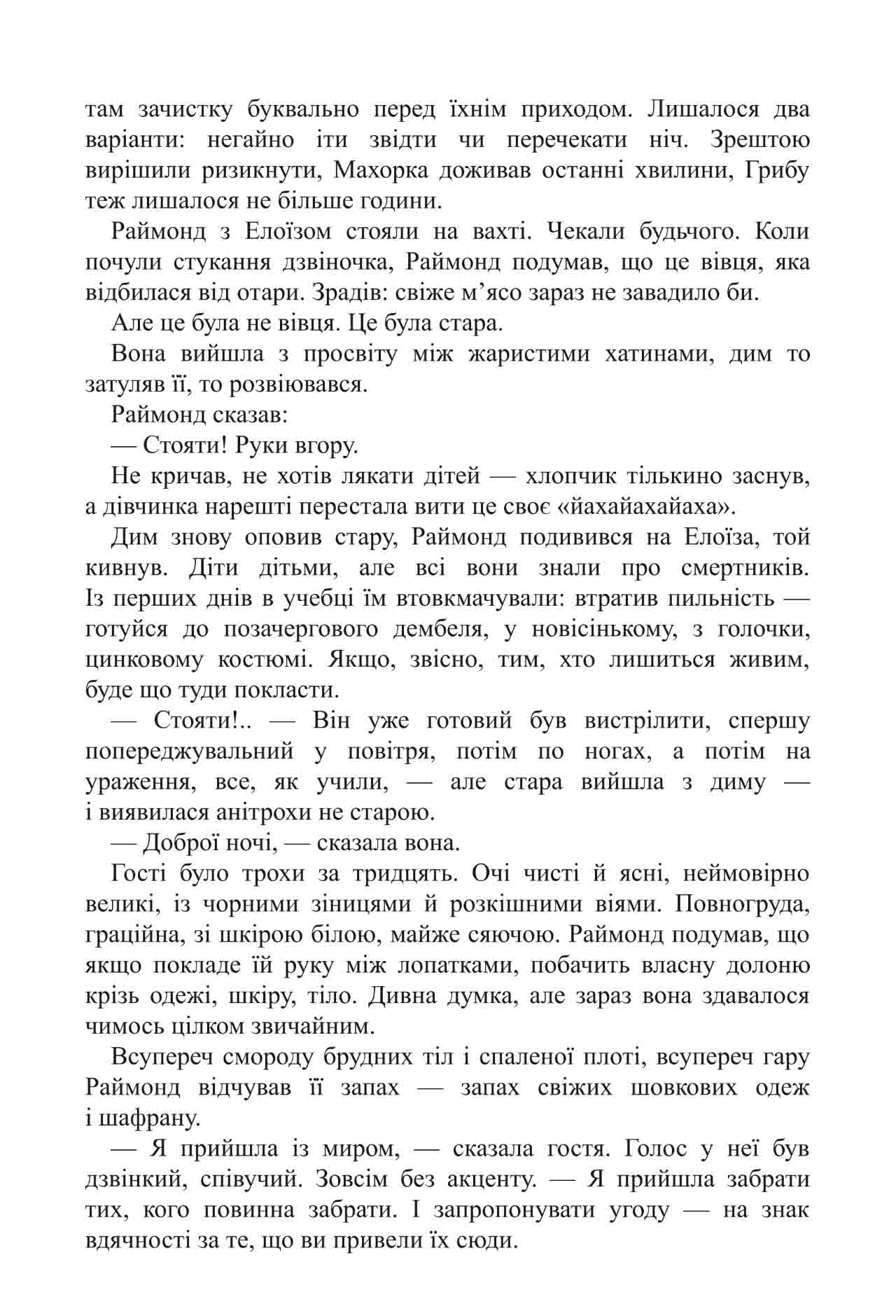 там зачистку буквально перед їхнім приходом. Лишалося два варіанти: негайно іти звідти чи перечекати ніч. Зрештою вирішили ризикнути, Махорка доживав останні хвилини, Грибу теж лишалося не більше години.

Раймонд з Елоїзом стояли на вахті. Чекали будьчого. Коли почули стукання дзвіночка, Раймонд подумав, що це вівця, яка відбилася від отари. Зрадів: свіже м’ясо зараз не завадило би.

Але це була не вівця. Це була стара.

Вона вийшла з просвіту між жаристими хатинами, дим то затуляв її, то розвіювався.

Раймонд сказав:

— Стояти! Руки вгору.

Не кричав, не хотів лякати дітей — хлопчик тількино заснув, а дівчинка нарешті перестала вити це своє «йахайахайаха».

Дим знову оповив стару, Раймонд подивився на Елоїза, той кивнув. Діти дітьми, але всі вони знали про смертників. Із перших днів в учебці їм втовкмачували: втратив пильність — готуйся до позачергового дембеля, у новісінькому, з голочки, цинковому костюмі. Якщо, звісно, тим, хто лишиться живим, буде що туди покласти.

— Стояти!.. — Він уже готовий був вистрілити, спершу попереджувальний у повітря, потім по ногах, а потім на ураження, все, як учили, — але стара вийшла з диму — і виявилася анітрохи не старою.

— Доброї ночі, — сказала вона.

Гості було трохи за тридцять. Очі чисті й ясні, неймовірно великі, із чорними зіницями й розкішними віями. Повногруда, граційна, зі шкірою білою, майже сяючою. Раймонд подумав, що якщо покладе їй руку між лопатками, побачить власну долоню крізь одежі, шкіру, тіло. Дивна думка, але зараз вона здавалося чимось цілком звичайним.

Всупереч смороду брудних тіл і спаленої плоті, всупереч гару Раймонд відчував її запах — запах свіжих шовкових одеж і шафрану.

— Я прийшла із миром, — сказала гостя. Голос у неї був дзвінкий, співучий. Зовсім без акценту. — Я прийшла забрати тих, кого повинна забрати. І запропонувати угоду — на знак вдячності за те, що ви привели їх сюди.